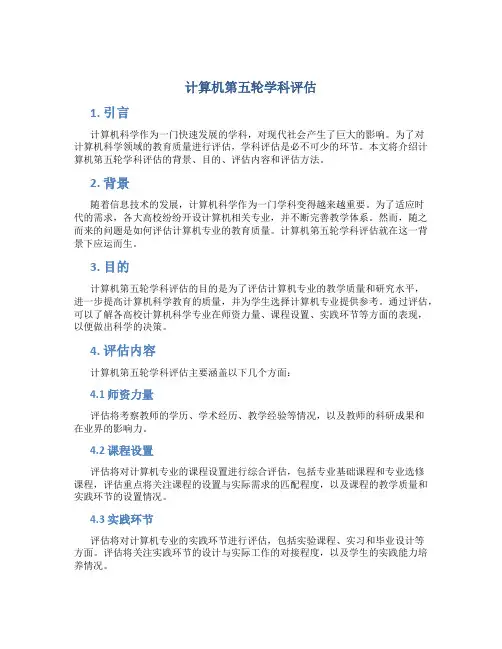 计算机第五轮学科评估

1. 引言

计算机科学作为一门快速发展的学科，对现代社会产生了巨大的影响。为了对计算机科学领域的教育质量进行评估，学科评估是必不可少的环节。本文将介绍计算机第五轮学科评估的背景、目的、评估内容和评估方法。

2. 背景

随着信息技术的发展，计算机科学作为一门学科变得越来越重要。为了适应时代的需求，各大高校纷纷开设计算机相关专业，并不断完善教学体系。然而，随之而来的问题是如何评估计算机专业的教育质量。计算机第五轮学科评估就在这一背景下应运而生。

3. 目的

计算机第五轮学科评估的目的是为了评估计算机专业的教学质量和研究水平，进一步提高计算机科学教育的质量，并为学生选择计算机专业提供参考。通过评估，可以了解各高校计算机科学专业在师资力量、课程设置、实践环节等方面的表现，以便做出科学的决策。

4. 评估内容

计算机第五轮学科评估主要涵盖以下几个方面：

4.1 师资力量

评估将考察教师的学历、学术经历、教学经验等情况，以及教师的科研成果和在业界的影响力。

4.2 课程设置

评估将对计算机专业的课程设置进行综合评估，包括专业基础课程和专业选修课程，评估重点将关注课程的设置与实际需求的匹配程度，以及课程的教学质量和实践环节的设置情况。

4.3 实践环节

评估将对计算机专业的实践环节进行评估，包括实验课程、实习和毕业设计等方面。评估将关注实践环节的设计与实际工作的对接程度，以及学生的实践能力培养情况。